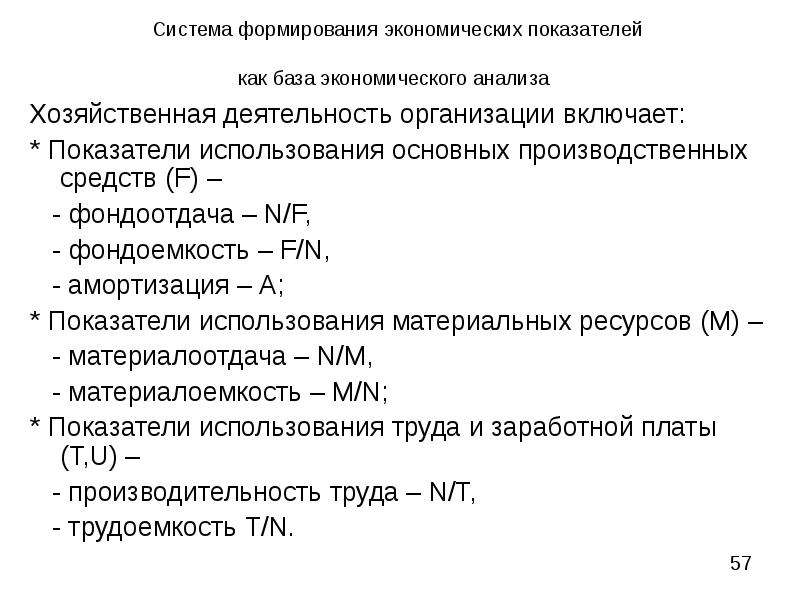 Система формирования экономических показателей

как база экономического анализа

Хозяйственная деятельность организации включает:

* Показатели использования основных производственных средств (F) –

- фондоотдача – N/F,

- фондоемкость – F/N,

- амортизация – A;

* Показатели использования материальных ресурсов (M) –

- материалоотдача – N/M,

- материалоемкость – M/N;

* Показатели использования труда и заработной платы (T,U) –

- производительность труда – N/T,

- трудоемкость T/N.

57